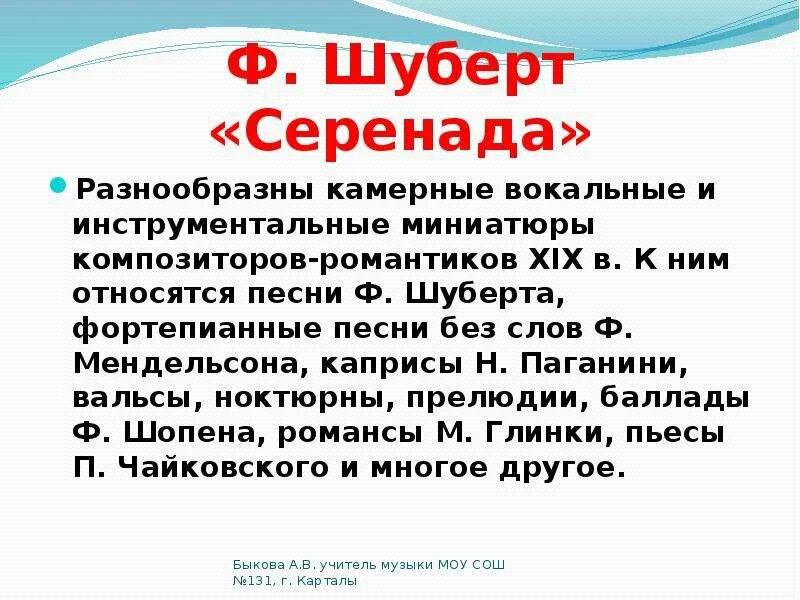 Ф. Шуберт «Серенада»

Разнообразны камерные вокальные и инструментальные миниатюры композиторов-романтиков XIX в. К ним относятся песни Ф. Шуберта, фортепианные песни без слов Ф. Мендельсона, каприсы Н. Паганини, вальсы, ноктюрны, прелюдии, баллады Ф. Шопена, романсы М. Глинки, пьесы П. Чайковского и многое другое.

Быкова А.В. учитель музыки МОУ СОШ №131, г. Карталы